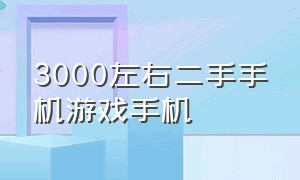 3000左右二手手机游戏手机